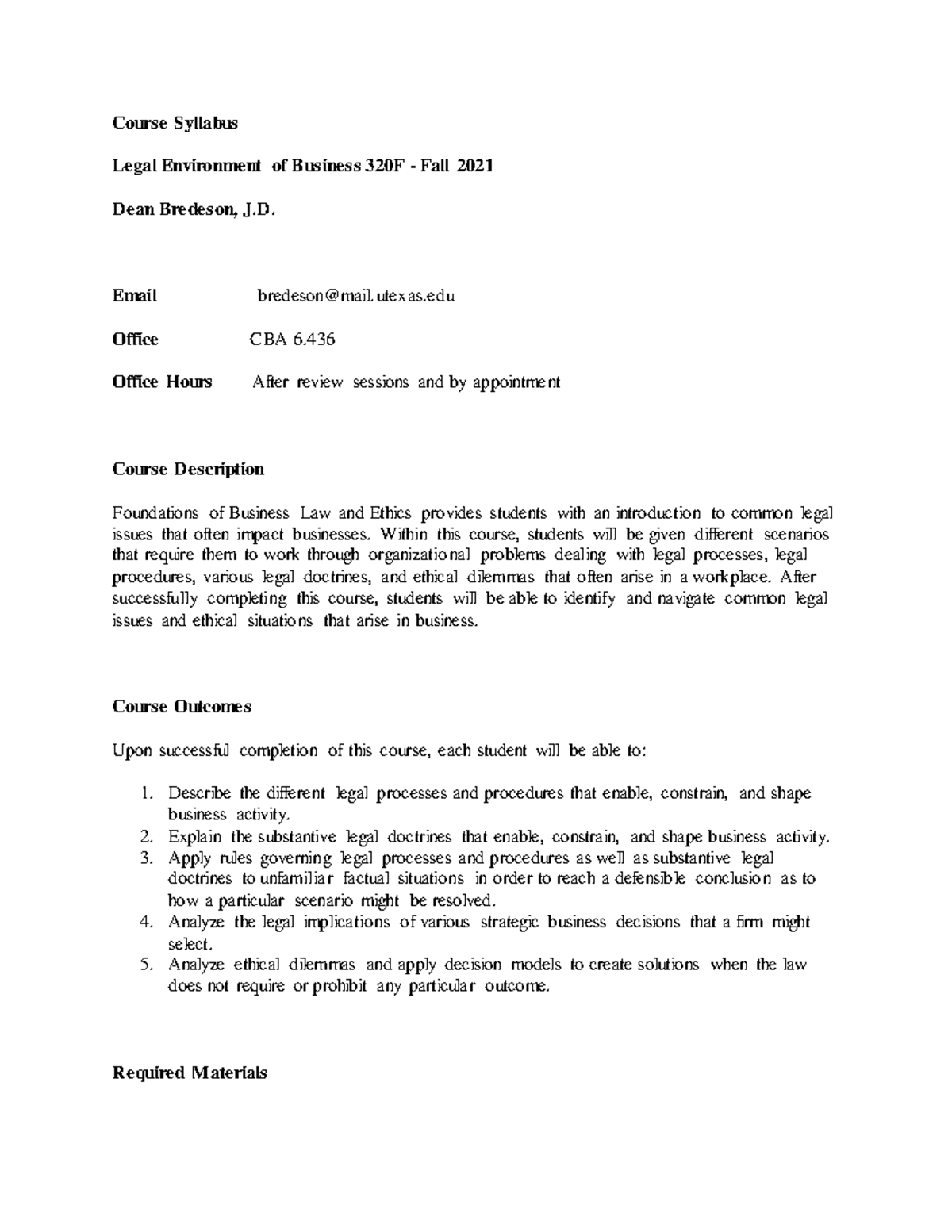 Course Syllabus

Legal Environment of Business 320F - Fall 2021

Dean Bredeson, J.D.

Email bredeson@mail.utexas.edu

Office CBA 6.436

Office Hours After review sessions and by appointment

Course Description

Foundations of Business Law and Ethics provides students with an introduction to common legal issues that often impact businesses. Within this course, students will be given different scenarios that require them to work through organizational problems dealing with legal processes, legal procedures, various legal doctrines, and ethical dilemmas that often arise in a workplace. After successfully completing this course, students will be able to identify and navigate common legal issues and ethical situations that arise in business.

Course Outcomes

Upon successful completion of this course, each student will be able to:

1. Describe the different legal processes and procedures that enable, constrain, and shape business activity.
2. Explain the substantive legal doctrines that enable, constrain, and shape business activity.
3. Apply rules governing legal processes and procedures as well as substantive legal doctrines to unfamiliar factual situations in order to reach a defensible conclusion as to how a particular scenario might be resolved.
4. Analyze the legal implications of various strategic business decisions that a firm might select.
5. Analyze ethical dilemmas and apply decision models to create solutions when the law does not require or prohibit any particular outcome.

Required Materials